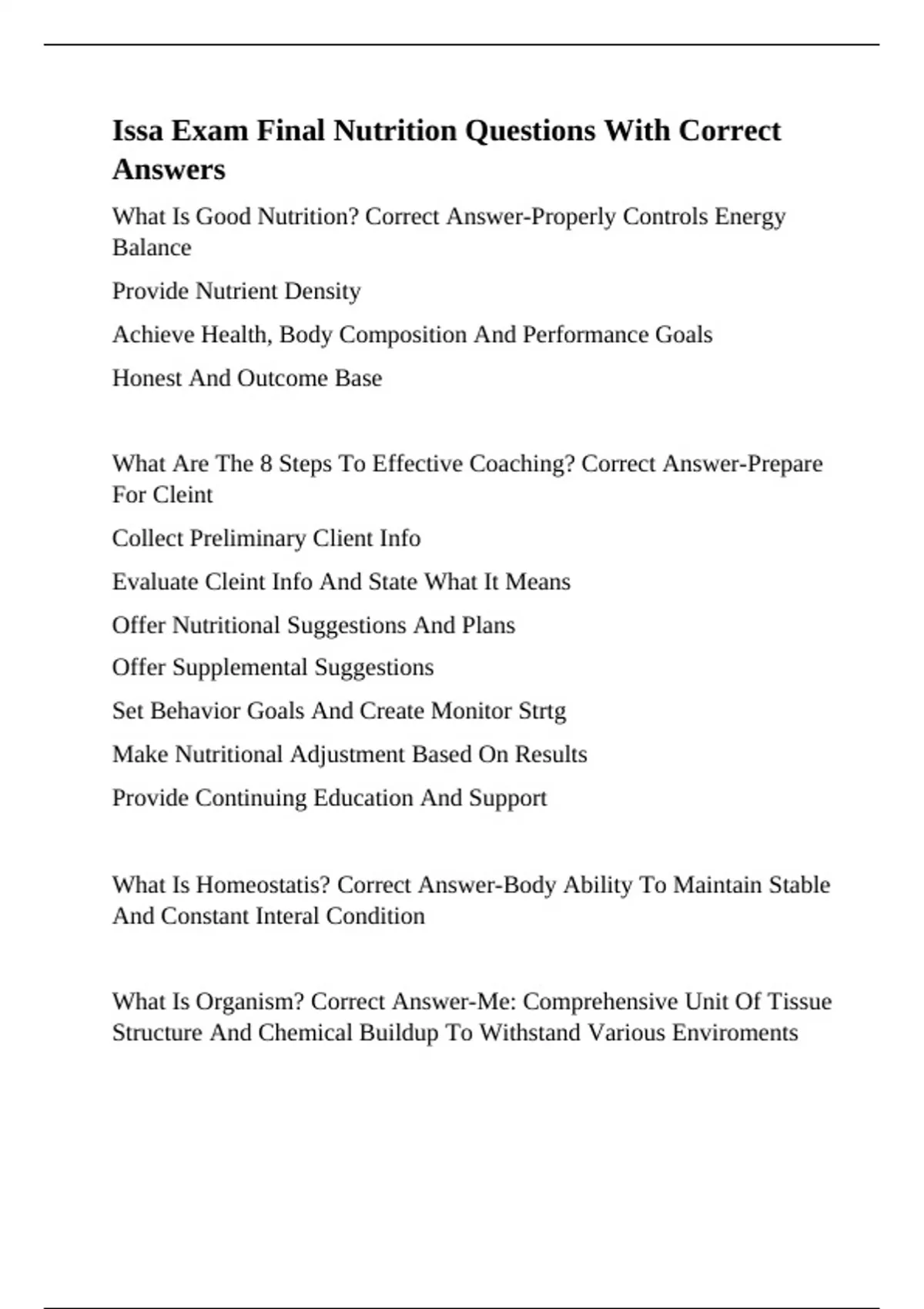 Issa Exam Final Nutrition Questions With Correct Answers

What Is Good Nutrition? Correct Answer-Properly Controls Energy Balance

Provide Nutrient Density

Achieve Health, Body Composition And Performance Goals

Honest And Outcome Base

What Are The 8 Steps To Effective Coaching? Correct Answer-Prepare For Cleint

Collect Preliminary Client Info

Evaluate Cleint Info And State What It Means

Offer Nutritional Suggestions And Plans

Offer Supplemental Suggestions

Set Behavior Goals And Create Monitor Strtg

Make Nutritional Adjustment Based On Results

Provide Continuing Education And Support

What Is Homeostatis? Correct Answer-Body Ability To Maintain Stable And Constant Interal Condition

What Is Organism? Correct Answer-Me: Comprehensive Unit Of Tissue Structure And Chemical Buildup To Withstand Various Enviroments